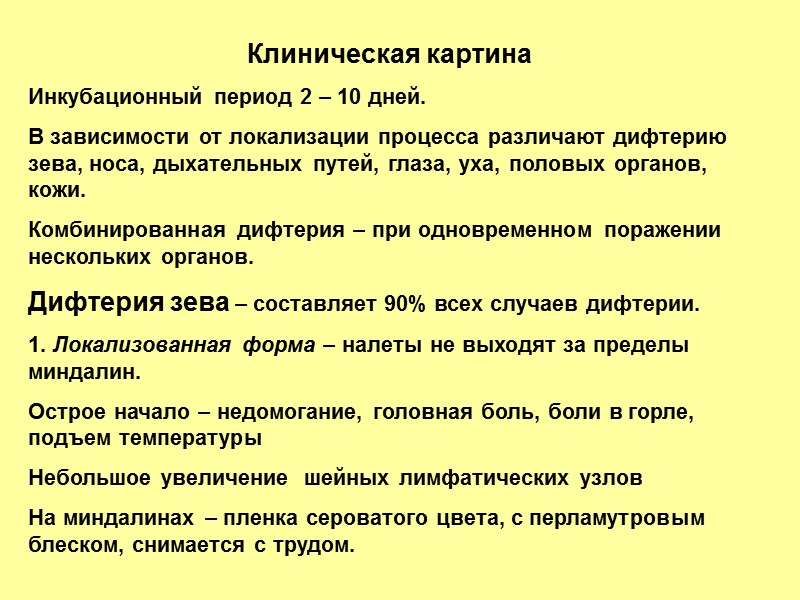 Клиническая картина

Инкубационный период 2 – 10 дней.

В зависимости от локализации процесса различают дифтерию зева, носа, дыхательных путей, глаза, уха, половых органов, кожи.

Комбинированная дифтерия – при одновременном поражении нескольких органов.

Дифтерия зева – составляет 90% всех случаев дифтерии.

1. Локализованная форма – налеты не выходят за пределы миндалин.

Острое начало – недомогание, головная боль, боли в горле, подъем температуры

Небольшое увеличение шейных лимфатических узлов

На миндалинах – пленка сероватого цвета, с перламутровым блеском, снимается с трудом.